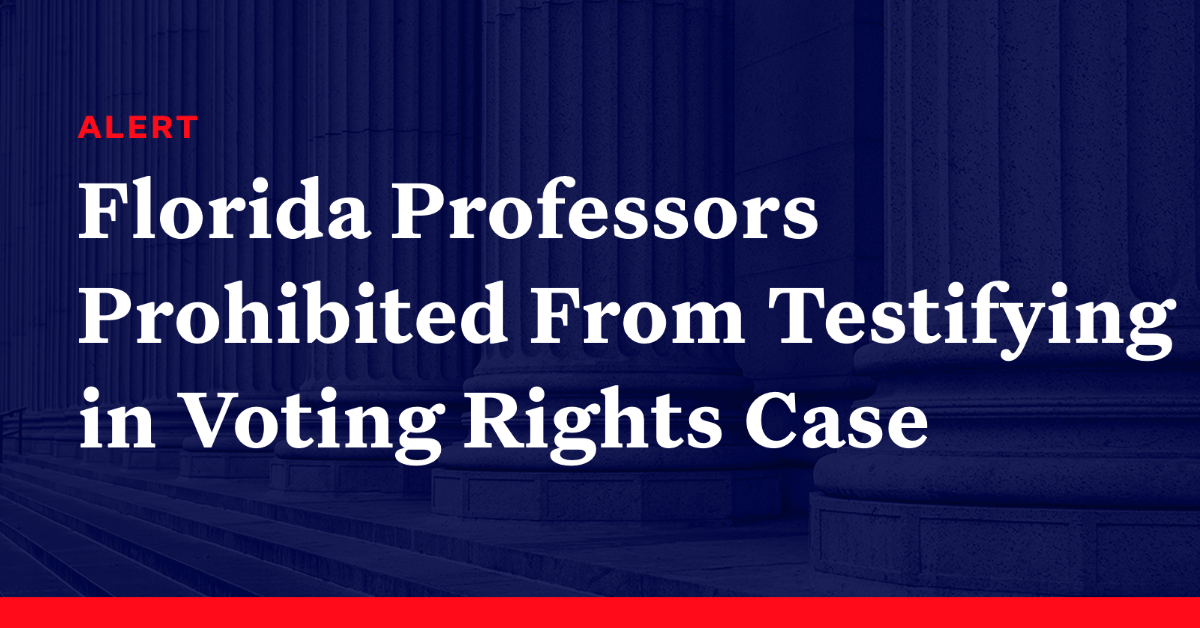 ALERT

Florida Professors Prohibited From Testifying in Voting Rights Case